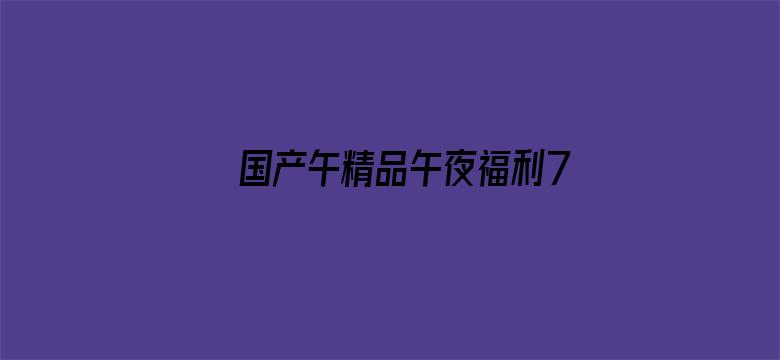 国产午精品午夜福利7